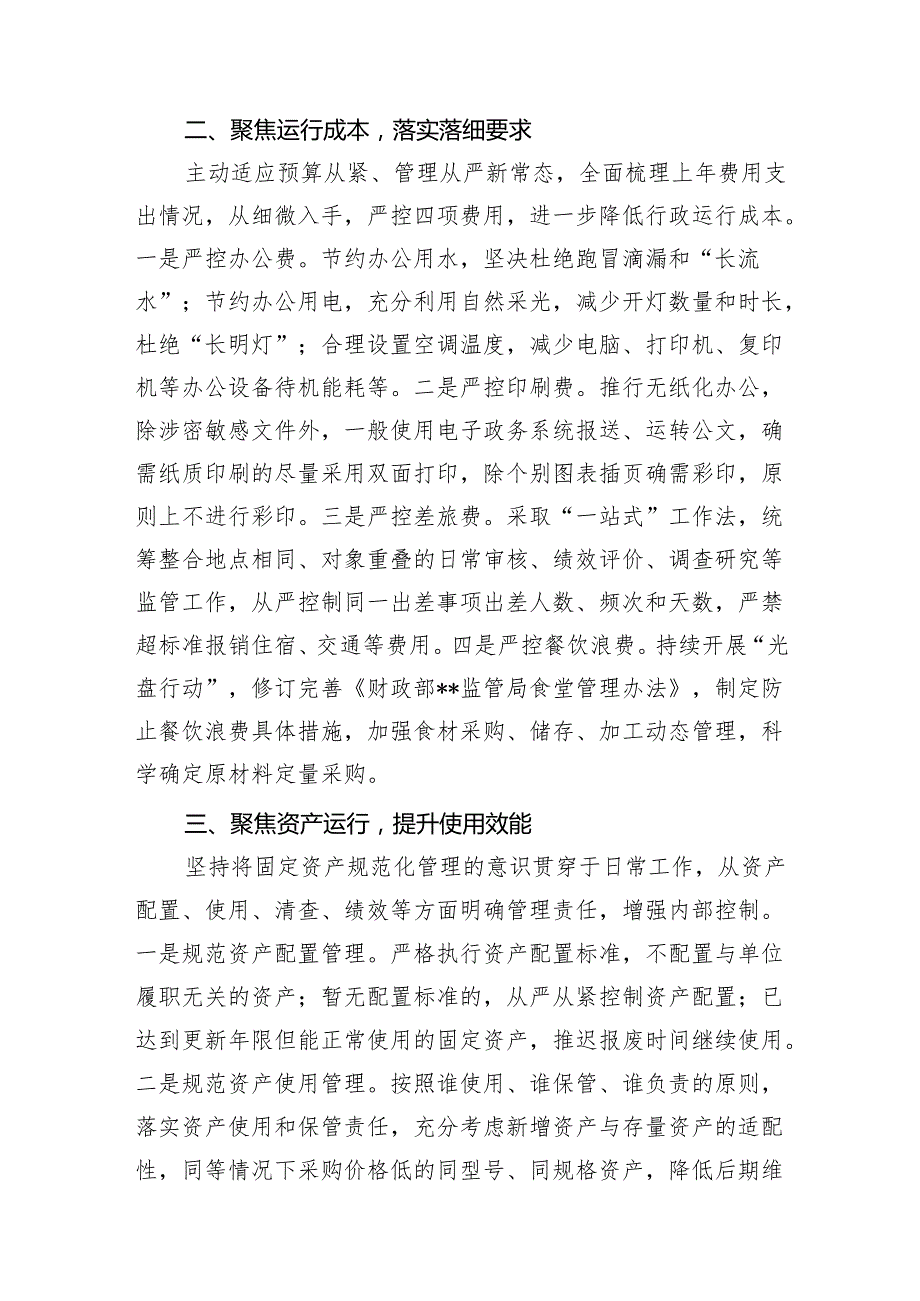 二、聚焦运行成本，落实落细要求

主动适应预算从紧、管理从严新常态，全面梳理上年费用支出情况，从细微入手，严控四项费用，进一步降低行政运行成本。一是严控办公费。节约办公用水，坚决杜绝跑冒滴漏和“长流水”；节约办公用电，充分利用自然采光，减少开灯数量和时长，杜绝“长明灯”；合理设置空调温度，减少电脑、打印机、复印机等办公设备待机能耗等。二是严控印刷费。推行无纸化办公，除涉密敏感文件外，一般使用电子政务系统报送、运转公文，确需纸质印刷的尽量采用双面打印，除个别图表插页确需彩印，原则上不进行彩印。三是严控差旅费。采取“一站式”工作法，统筹整合地点相同、对象重叠的日常审核、绩效评价、调查研究等监管工作，从严控制同一出差事项出差人数、频次和天数，严禁超标准报销住宿、交通等费用。四是严控餐饮浪费。持续开展“光盘行动”，修订完善《财政部**监管局食堂管理办法》，制定防止餐饮浪费具体措施，加强食材采购、储存、加工动态管理，科学确定原材料定量采购。

三、聚焦资产运行，提升使用效能

坚持将固定资产规范化管理的意识贯穿于日常工作，从资产配置、使用、清查、绩效等方面明确管理责任，增强内部控制。一是规范资产配置管理。严格执行资产配置标准，不配置与单位履职无关的资产；暂无配置标准的，从严从紧控制资产配置；已达到更新年限但能正常使用的固定资产，推迟报废时间继续使用。二是规范资产使用管理。按照谁使用、谁保管、谁负责的原则，落实资产使用和保管责任，充分考虑新增资产与存量资产的适配性，同等情况下采购价格低的同型号、同规格资产，降低后期维